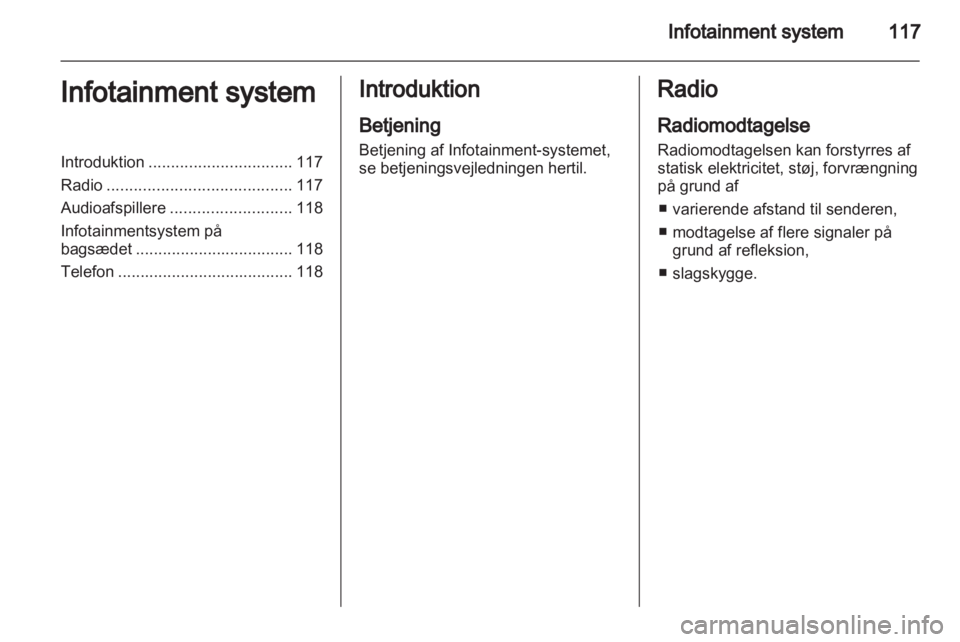 Infotainment system 117

Infotainment system

Introduktion ................................ 117
Radio ......................................... 117
Audioafspillere ........................... 118
Infotainmentsystem på bagsædet ................................... 118
Telefon ....................................... 118

Introduktion

Betjening

Betjening af Infotainment-systemet, se betjeningsvejledningen hertil.

Radio

Radiomodtagelse

Radiomodtagelsen kan forstyrres af statisk elektricitet, støj, forvrængning på grund af

■ varierende afstand til senderen,

■ modtagelse af flere signaler på grund af refleksion,

■ slagskygge.

carmanualsonline.info